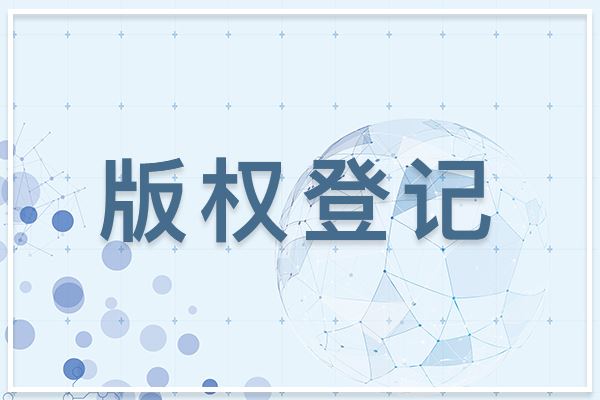 版权登记